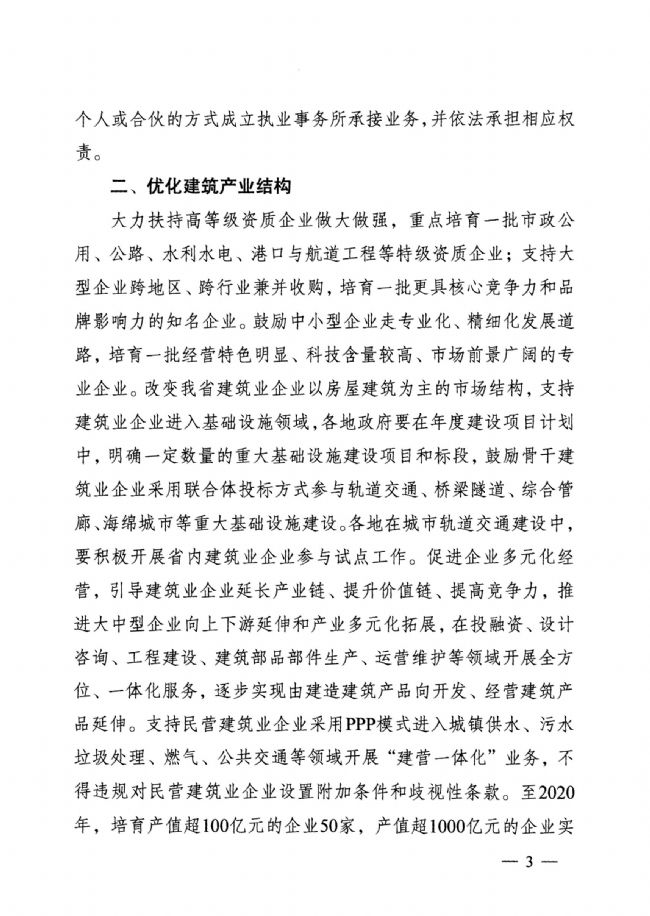 个人或合伙的方式成立执业事务所承接业务，并依法承担相应权责。

二、优化建筑产业结构

大力扶持高等级资质企业做大做强，重点培育一批市政公用、公路、水利水电、港口与航道工程等特级资质企业；支持大型企业跨地区、跨行业兼并收购，培育一批更具核心竞争力和品牌影响力的知名企业。鼓励中小型企业走专业化、精细化发展道路，培育一批经营特色明显、科技含量较高、市场前景广阔的专业企业。改变我省建筑业企业以房屋建筑为主的市场结构，支持建筑业企业进入基础设施领域，各地政府要在年度建设项目计划中，明确一定数量的重大基础设施建设项目和标段，鼓励骨干建筑业企业采用联合体投标方式参与轨道交通、桥梁隧道、综合管廊、海绵城市等重大基础设施建设。各地在城市轨道交通建设中，要积极开展省内建筑业企业参与试点工作。促进企业多元化经营，引导建筑业企业延长产业链、提升价值链、提高竞争力，推进大中型企业向上下游延伸和产业多元化拓展，在投融资、设计咨询、工程建设、建筑部品部件生产、运营维护等领域开展全方位、一体化服务，逐步实现由建造建筑产品向开发、经营建筑产品延伸。支持民营建筑业企业采用PPP模式进入城镇供水、污水垃圾处理、燃气、公共交通等领域开展“建营一体化”业务，不得违规对民营建筑业企业设置附加条件和歧视性条款。至2020年，培育产值超100亿元的企业50家，产值超1000亿元的企业实

— 3 —